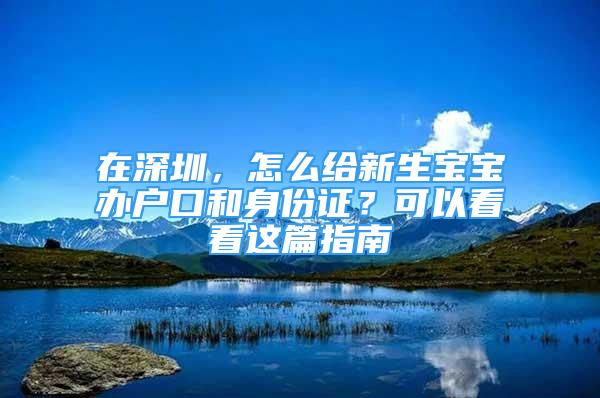 在深圳，怎么给新生宝宝办户口和身份证？可以看看这篇指南